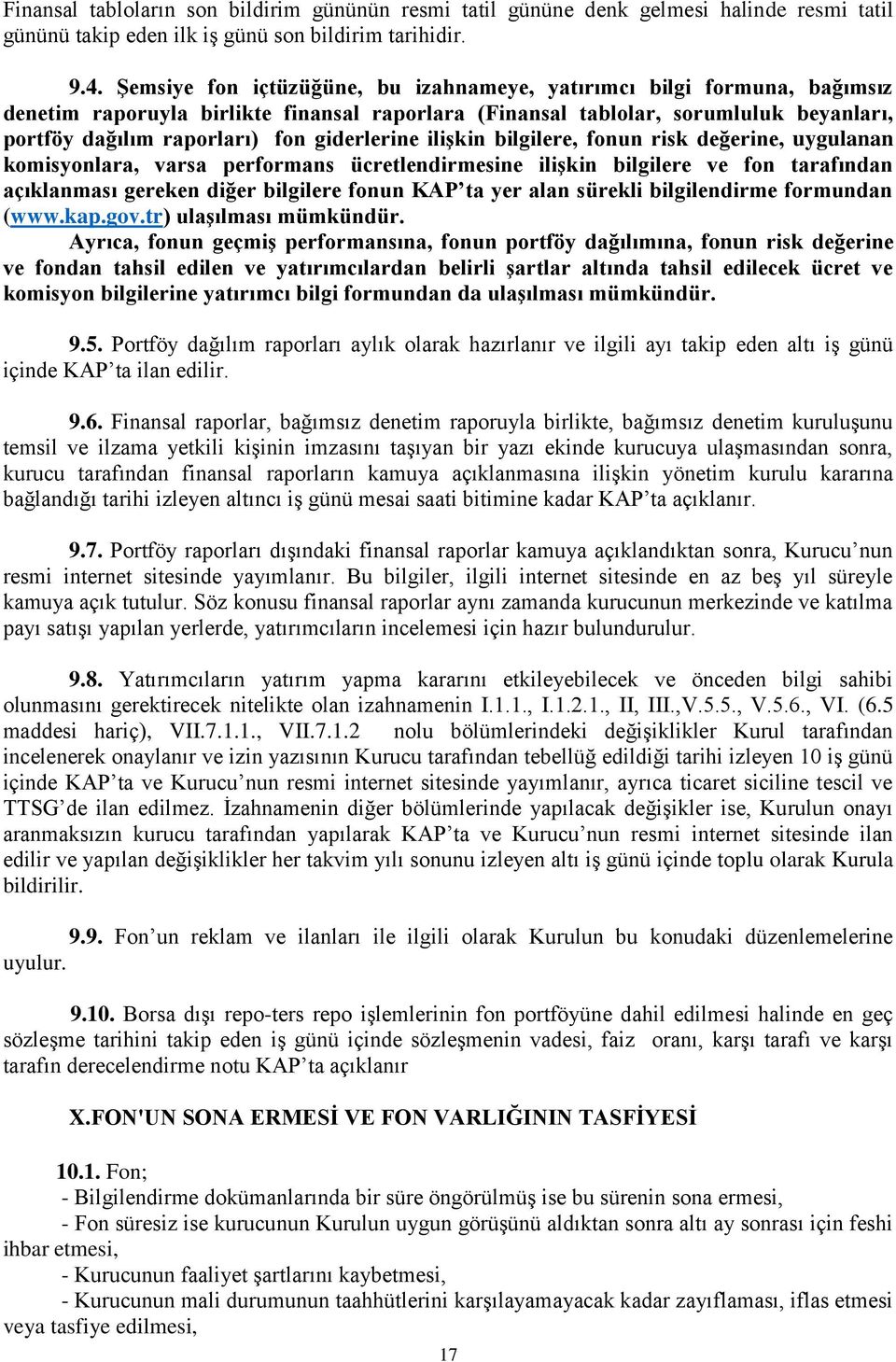 Finansal tabloların son bildirim gününün resmi tatil gününe denk gelmesi halinde resmi tatil gününü takip eden ilk iş günü son bildirim tarihidir.

9.4. Şemsiye fon içtüzüğüne, bu izahnameye, yatırımcı bilgi formuna, bağımsız denetim raporuyla birlikte finansal raporlara (Finansal tablolar, sorumluluk beyanları, portföy dağılım raporları) fon giderlerine ilişkin bilgilere, fonun risk değerine, uygulanan komisyonlara, varsa performans ücretlendirmesine ilişkin bilgilere ve fon tarafından açıklanması gereken diğer bilgilere fonun KAP'ta yer alan sürekli bilgilendirme formundan (www.kap.gov.tr) ulaşılması mümkündür.

Ayrıca, fonun geçmiş performansına, fonun portföy dağılımına, fonun risk değerine ve fondan tahsil edilen ve yatırımcılardan belirli şartlar altında tahsil edilecek ücret ve komisyon bilgilerine yatırımcı bilgi formundan da ulaşılması mümkündür.

9.5. Portföy dağılım raporları aylık olarak hazırlanır ve ilgili ayı takip eden altı iş günü içinde KAP'ta ilan edilir.

9.6. Finansal raporlar, bağımsız denetim raporuyla birlikte, bağımsız denetim kuruluşunu temsil ve ilzama yetkili kişinin imzasını taşıyan bir yazı ekinde kurucuya ulaşmasından sonra, kurucu tarafından finansal raporların kamuya açıklanmasına ilişkin yönetim kurulu kararına bağlandığı tarihi izleyen altıncı iş günü mesai saati bitimine kadar KAP'ta açıklanır.

9.7. Portföy raporları dışındaki finansal raporlar kamuya açıklandıktan sonra, Kurucu'nun resmi internet sitesinde yayımlanır. Bu bilgiler, ilgili internet sitesinde en az beş yıl süreyle kamuya açık tutulur. Söz konusu finansal raporlar aynı zamanda kurucunun merkezinde ve katılma payı satışı yapılan yerlerde, yatırımcıların incelemesi için hazır bulundurulur.

9.8. Yatırımcıların yatırım yapma kararını etkileyebilecek ve önceden bilgi sahibi olunmasını gerektirecek nitelikte olan izahnamenin I.1.1., I.1.2.1., II, III.,V.5.5., V.5.6., VI. (6.5 maddesi hariç), VII.7.1.1., VII.7.1.2 nolu bölümlerindeki değişiklikler Kurul tarafından incelenerek onaylanır ve izin yazısının Kurucu tarafından tebellüğ edildiği tarihi izleyen 10 iş günü içinde KAP'ta ve Kurucu'nun resmi internet sitesinde yayımlanır, ayrıca ticaret siciline tescil ve TTSG'de ilan edilmez. İzahnamenin diğer bölümlerinde yapılacak değişikler ise, Kurulun onayı aranmaksızın kurucu tarafından yapılarak KAP'ta ve Kurucu'nun resmi internet sitesinde ilan edilir ve yapılan değişiklikler her takvim yılı sonunu izleyen altı iş günü içinde toplu olarak Kurula bildirilir.

9.9. Fon'un reklam ve ilanları ile ilgili olarak Kurulun bu konudaki düzenlemelerine uyulur.

9.10. Borsa dışı repo-ters repo işlemlerinin fon portföyüne dahil edilmesi halinde en geç sözleşme tarihini takip eden iş günü içinde sözleşmenin vadesi, faiz oranı, karşı tarafı ve karşı tarafın derecelendirme notu KAP'ta açıklanır

X.FON'UN SONA ERMESİ VE FON VARLIĞININ TASFİYESİ

10.1. Fon;
- Bilgilendirme dokümanlarında bir süre öngörülmüş ise bu sürenin sona ermesi,
- Fon süresiz ise kurucunun Kurulun uygun görüşünü aldıktan sonra altı ay sonrası için feshi ihbar etmesi,
- Kurucunun faaliyet şartlarını kaybetmesi,
- Kurucunun mali durumunun taahhütlerini karşılayamayacak kadar zayıflaması, iflas etmesi veya tasfiye edilmesi,

17